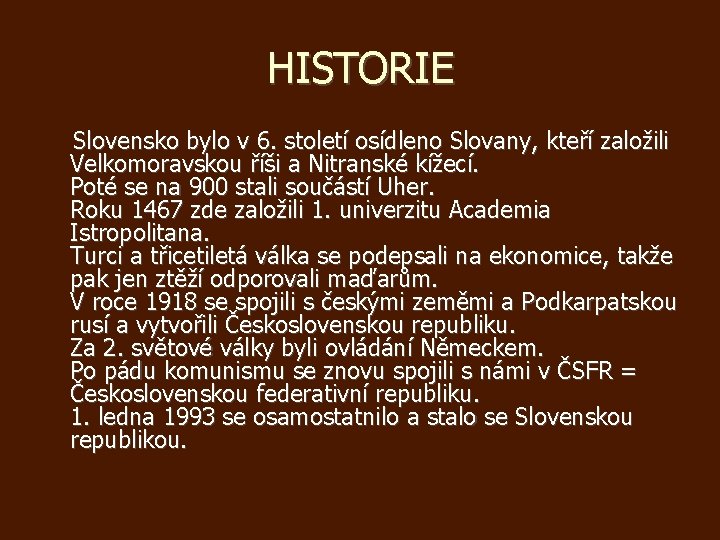 HISTORIE

Slovensko bylo v 6. století osídleno Slovany, kteří založili Velkomoravskou říši a Nitranské kížecí.
Poté se na 900 stali součástí Uher.
Roku 1467 zde založili 1. univerzitu Academia Istropolitana.
Turci a třicetiletá válka se podepsali na ekonomice, takže pak jen ztěží odporovali maďarům.
V roce 1918 se spojili s českými zeměmi a Podkarpatskou rusí a vytvořili Československou republiku.
Za 2. světové války byli ovládání Německem.
Po pádu komunismu se znovu spojili s námi v ČSFR = Československou federativní republiku.
1. ledna 1993 se osamostatnilo a stalo se Slovenskou republikou.